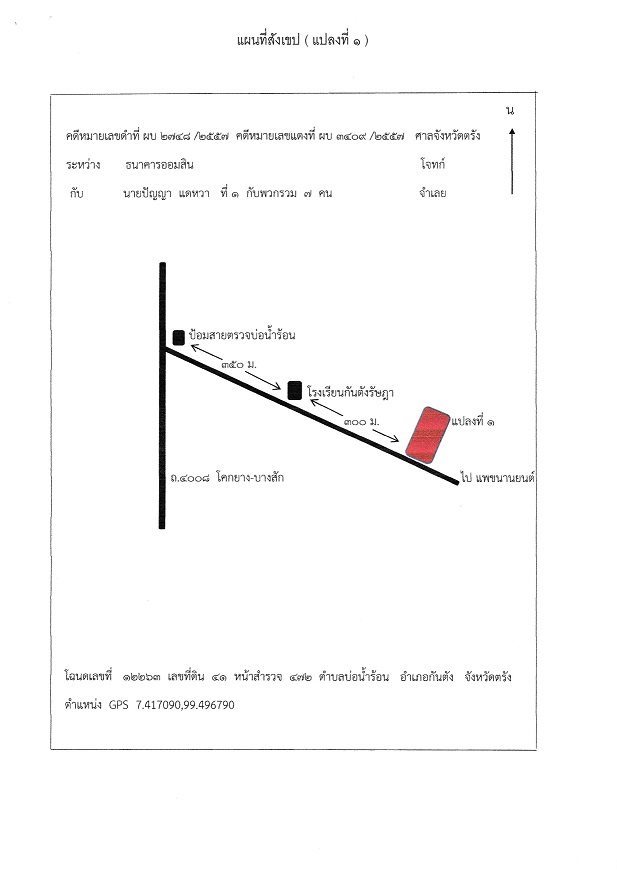 แผนที่สังเขป ( แปลงที่ ๑ )

น

คดีหมายเลขดำที่ ผบ ๒๗๔๘ /๒๕๕๗ คดีหมายเลขแดงที่ ผบ ๓๔๐๙ /๒๕๕๗ ศาลจังหวัดตรัง

ระหว่าง ธนาคารออมสิน โจทก์

กับ นายปัญญา แดหวา ที่ ๑ กับพวกรวม ๗ คน จำเลย

ป้อมสายตรวจบ่อน้ำร้อน

๓๕๐ ม.

โรงเรียนกันตังรัษฎา

๓๐๐ ม.

แปลงที่ ๑

ถ.๔๐๐๘ โคกยาง-บางสัก

ไป แพขนานยนต์

โฉนดเลขที่ ๑๒๒๖๓ เลขที่ดิน ๔๑ หน้าสำรวจ ๔๗๒ ตำบลบ่อน้ำร้อน อำเภอกันตัง จังหวัดตรัง

ตำแหน่ง GPS 7.417090,99.496790